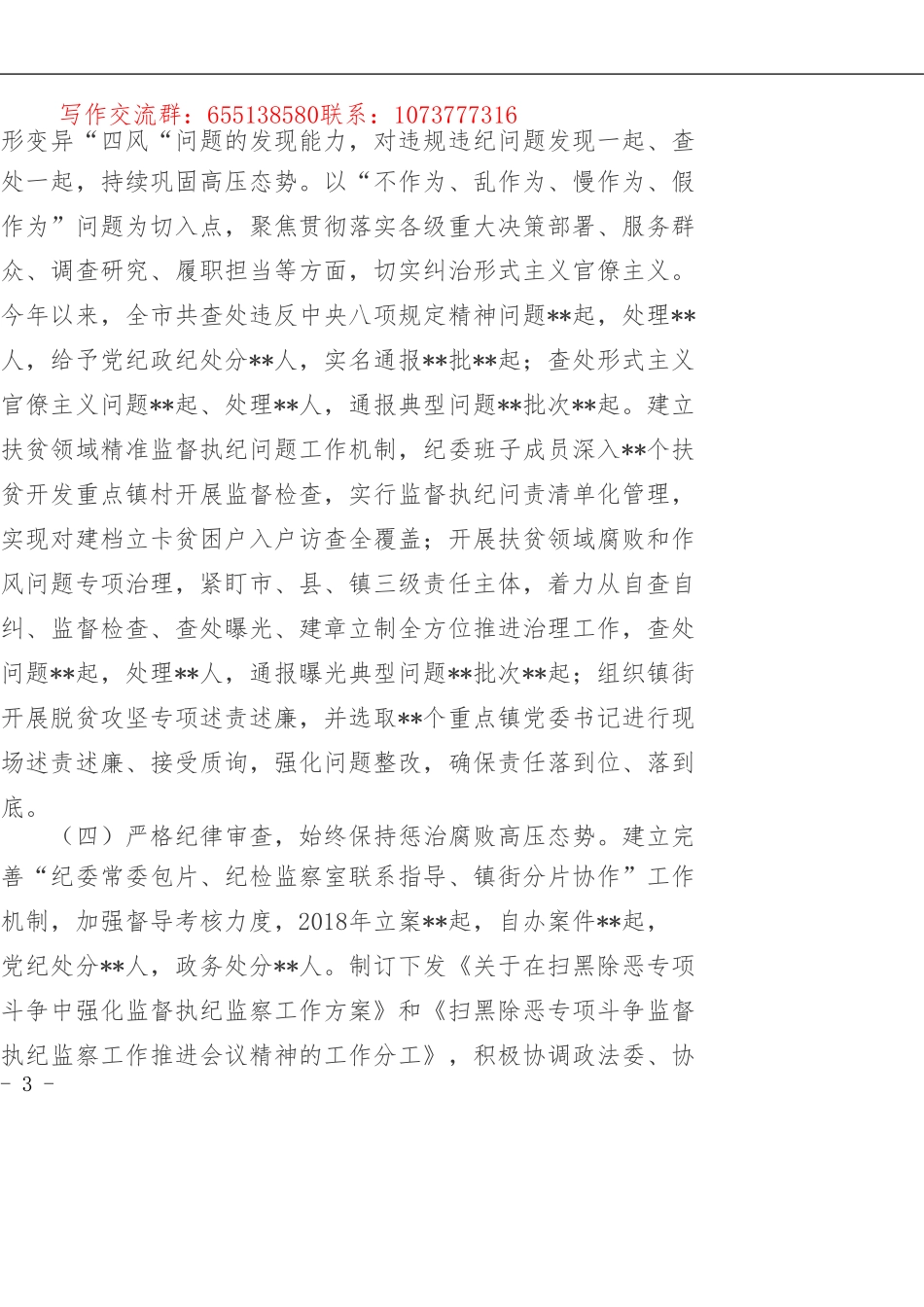 写作交流群：655138580联系：1073777316

形变异“四风“问题的发现能力，对违规违纪问题发现一起、查处一起，持续巩固高压态势。以“不作为、乱作为、慢作为、假作为”问题为切入点，聚焦贯彻落实各级重大决策部署、服务群众、调查研究、履职担当等方面，切实纠治形式主义官僚主义。今年以来，全市共查处违反中央八项规定精神问题**起，处理**人，给予党纪政纪处分**人，实名通报**批**起；查处形式主义官僚主义问题**起、处理**人，通报典型问题**批次**起。建立扶贫领域精准监督执纪问题工作机制，纪委班子成员深入**个扶贫开发重点镇村开展监督检查，实行监督执纪问责清单化管理，实现对建档立卡贫困户入户访查全覆盖；开展扶贫领域腐败和作风问题专项治理，紧盯市、县、镇三级责任主体，着力从自查自纠、监督检查、查处曝光、建章立制全方位推进治理工作，查处问题**起，处理**人，通报曝光典型问题**批次**起；组织镇街开展脱贫攻坚专项述责述廉，并选取**个重点镇党委书记进行现场述责述廉、接受质询，强化问题整改，确保责任落到位、落到底。

（四）严格纪律审查，始终保持惩治腐败高压态势。建立完善“纪委常委包片、纪检监察室联系指导、镇街分片协作”工作机制，加强督导考核力度，2018年立案**起，自办案件**起，党纪处分**人，政务处分**人。制订下发《关于在扫黑除恶专项斗争中强化监督执纪监察工作方案》和《扫黑除恶专项斗争监督执纪监察工作推进会议精神的工作分工》，积极协调政法委、协

- 3 -